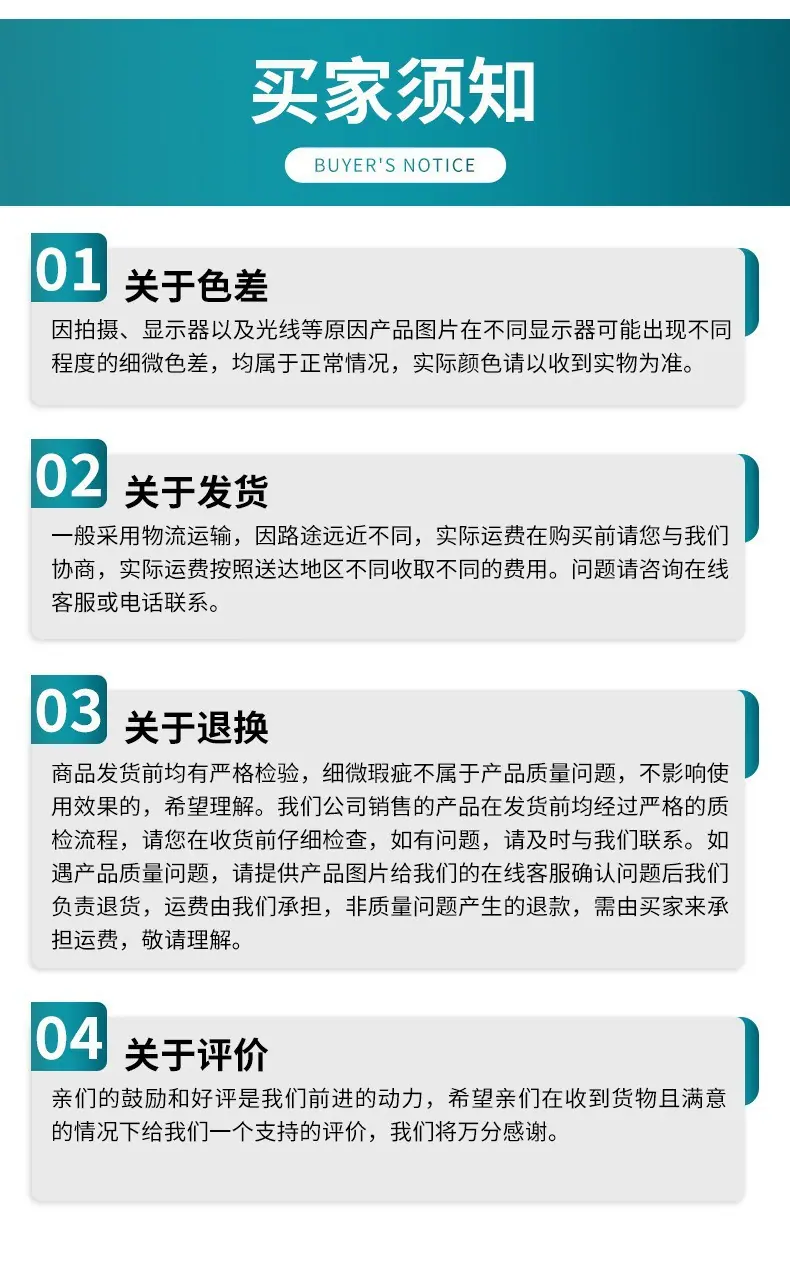 买家须知

BUYER'S NOTICE

01 关于色差

因拍摄、显示器以及光线等原因产品图片在不同显示器可能出现不同程度的细微色差，均属于正常情况，实际颜色请以收到实物为准。

02 关于发货

一般采用物流运输，因路途远近不同，实际运费在购买前请您与我们协商，实际运费按照送达地区不同收取不同的费用。问题请咨询在线客服或电话联系。

03 关于退换

商品发货前均有严格检验，细微瑕疵不属于产品质量问题，不影响使用效果的，希望理解。我们公司销售的产品在发货前均经过严格的质检流程，请您在收货前仔细检查，如有问题，请及时与我们联系。如遇产品质量问题，请提供产品图片给我们的在线客服确认问题后我们负责退货，运费由我们承担，非质量问题产生的退款，需由买家来承担运费，敬请理解。

04 关于评价

亲们的鼓励和好评是我们前进的动力，希望亲们在收到货物且满意的情况下给我们一个支持的评价，我们将万分感谢。